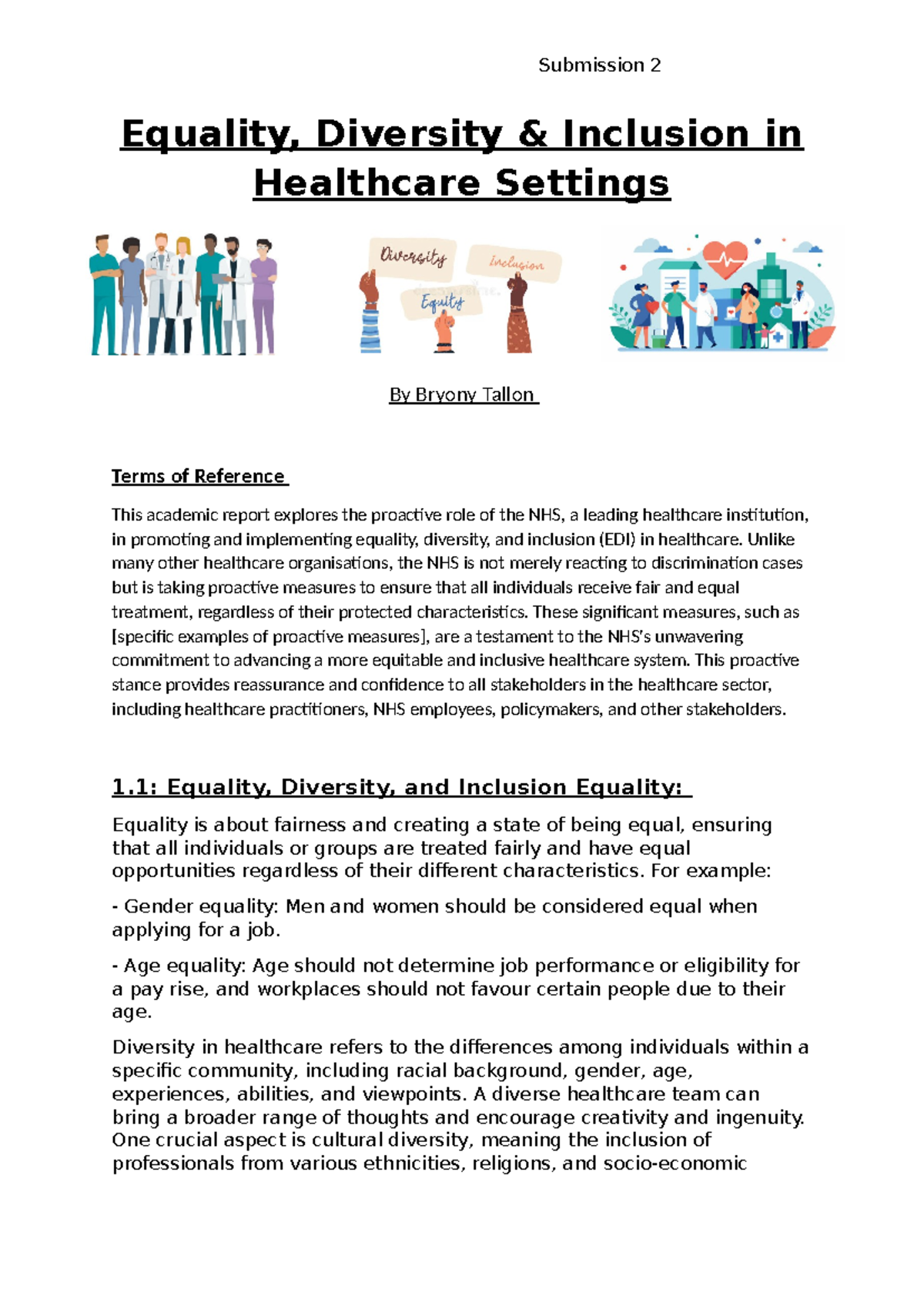 Submission 2

Equality, Diversity & Inclusion in Healthcare Settings

Diversity
Inclusion
Equity

By Bryony Tallon

Terms of Reference

This academic report explores the proactive role of the NHS, a leading healthcare institution, in promoting and implementing equality, diversity, and inclusion (EDI) in healthcare. Unlike many other healthcare organisations, the NHS is not merely reacting to discrimination cases but is taking proactive measures to ensure that all individuals receive fair and equal treatment, regardless of their protected characteristics. These significant measures, such as [specific examples of proactive measures], are a testament to the NHS's unwavering commitment to advancing a more equitable and inclusive healthcare system. This proactive stance provides reassurance and confidence to all stakeholders in the healthcare sector, including healthcare practitioners, NHS employees, policymakers, and other stakeholders.

1.1: Equality, Diversity, and Inclusion Equality:

Equality is about fairness and creating a state of being equal, ensuring that all individuals or groups are treated fairly and have equal opportunities regardless of their different characteristics. For example:

- Gender equality: Men and women should be considered equal when applying for a job.

- Age equality: Age should not determine job performance or eligibility for a pay rise, and workplaces should not favour certain people due to their age.

Diversity in healthcare refers to the differences among individuals within a specific community, including racial background, gender, age, experiences, abilities, and viewpoints. A diverse healthcare team can bring a broader range of thoughts and encourage creativity and ingenuity. One crucial aspect is cultural diversity, meaning the inclusion of professionals from various ethnicities, religions, and socio-economic